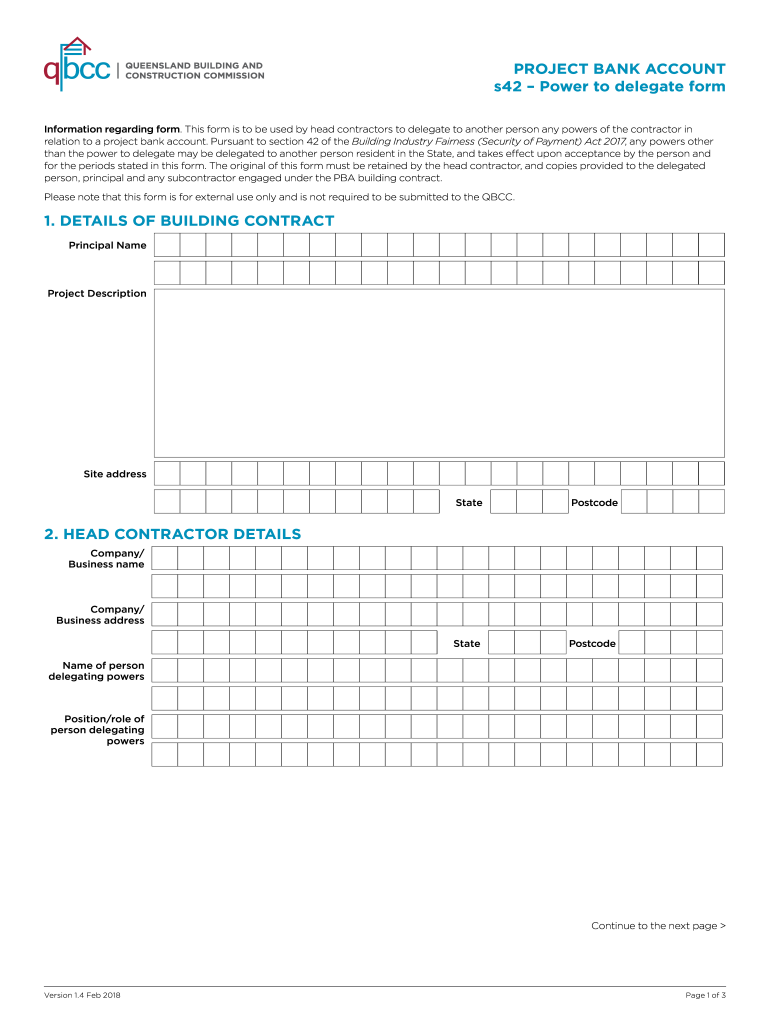 qbcc | QUEENSLAND BUILDING AND CONSTRUCTION COMMISSION

PROJECT BANK ACCOUNT
s42 – Power to delegate form

Information regarding form. This form is to be used by head contractors to delegate to another person any powers of the contractor in relation to a project bank account. Pursuant to section 42 of the Building Industry Fairness (Security of Payment) Act 2017, any powers other than the power to delegate may be delegated to another person resident in the State, and takes effect upon acceptance by the person and for the periods stated in this form. The original of this form must be retained by the head contractor, and copies provided to the delegated person, principal and any subcontractor engaged under the PBA building contract.

Please note that this form is for external use only and is not required to be submitted to the QBCC.

1. DETAILS OF BUILDING CONTRACT

Principal Name

Project Description

Site address

State

Postcode

2. HEAD CONTRACTOR DETAILS

Company/ Business name

Company/ Business address

State

Postcode

Name of person delegating powers

Position/role of person delegating powers

Continue to the next page >

Version 1.4 Feb 2018

Page 1 of 3